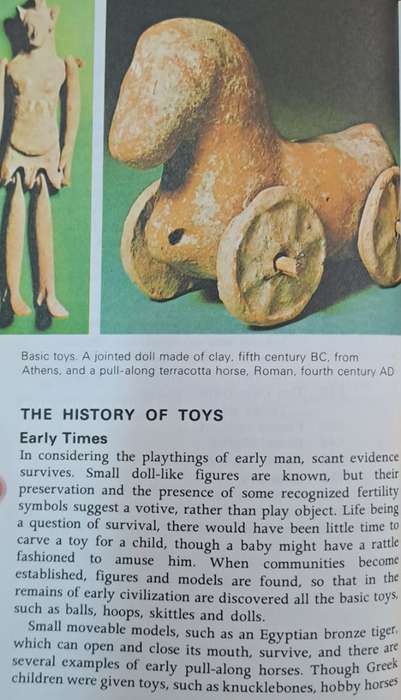 Basic toys. A jointed doll made of clay, fifth century BC, from Athens, and a pull-along terracotta horse, Roman, fourth century AD

THE HISTORY OF TOYS

Early Times

In considering the playthings of early man, scant evidence survives. Small doll-like figures are known, but their preservation and the presence of some recognized fertility symbols suggest a votive, rather than play object. Life being a question of survival, there would have been little time to carve a toy for a child, though a baby might have a rattle fashioned to amuse him. When communities become established, figures and models are found, so that in the remains of early civilization are discovered all the basic toys, such as balls, hoops, skittles and dolls.

Small moveable models, such as an Egyptian bronze tiger, which can open and close its mouth, survive, and there are several examples of early pull-along horses. Though Greek children were given toys, such as knucklebones, hobby horses